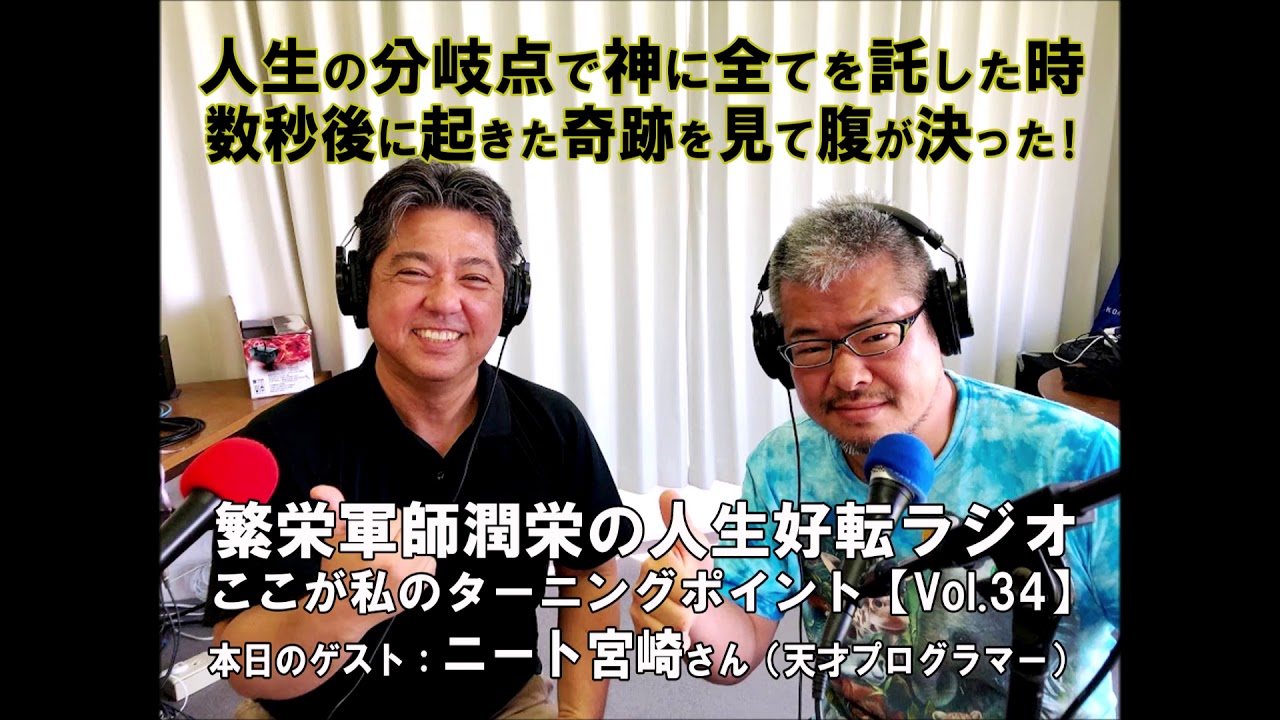 人生の分岐点で神に全てを託した時
数秒後に起きた奇跡を見て腹が決った！

繁栄軍師潤栄の人生好転ラジオ
ここが私のターニングポイント【Vol.34】
本日のゲスト：ニート宮崎さん（天才プログラマー）